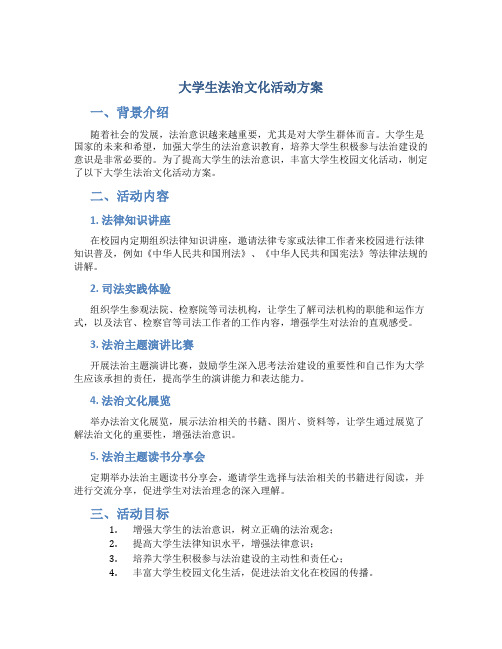 大学生法治文化活动方案

一、背景介绍

随着社会的发展，法治意识越来越重要，尤其是对大学生群体而言。大学生是国家的未来和希望，加强大学生的法治意识教育，培养大学生积极参与法治建设的意识是非常必要的。为了提高大学生的法治意识，丰富大学生校园文化活动，制定了以下大学生法治文化活动方案。

二、活动内容

1. 法律知识讲座

在校园内定期组织法律知识讲座，邀请法律专家或法律工作者来校园进行法律知识普及，例如《中华人民共和国刑法》、《中华人民共和国宪法》等法律法规的讲解。

2. 司法实践体验

组织学生参观法院、检察院等司法机构，让学生了解司法机构的职能和运作方式，以及法官、检察官等司法工作者的工作内容，增强学生对法治的直观感受。

3. 法治主题演讲比赛

开展法治主题演讲比赛，鼓励学生深入思考法治建设的重要性和自己作为大学生应该承担的责任，提高学生的演讲能力和表达能力。

4. 法治文化展览

举办法治文化展览，展示法治相关的书籍、图片、资料等，让学生通过展览了解法治文化的重要性，增强法治意识。

5. 法治主题读书分享会

定期举办法治主题读书分享会，邀请学生选择与法治相关的书籍进行阅读，并进行交流分享，促进学生对法治理念的深入理解。

三、活动目标

1. 增强大学生的法治意识，树立正确的法治观念；
2. 提高大学生法律知识水平，增强法律意识；
3. 培养大学生积极参与法治建设的主动性和责任心；
4. 丰富大学生校园文化生活，促进法治文化在校园的传播。